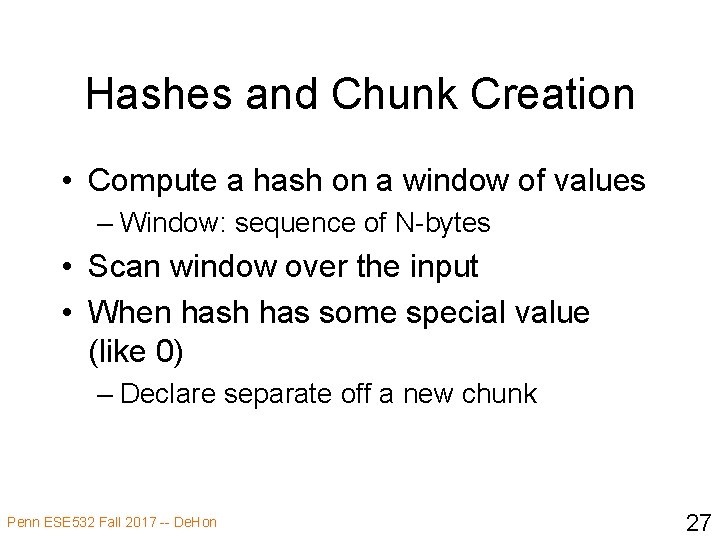 Hashes and Chunk Creation

• Compute a hash on a window of values
– Window: sequence of N-bytes
• Scan window over the input
• When hash has some special value (like 0)
– Declare separate off a new chunk

Penn ESE532 Fall 2017 -- DeHon

27